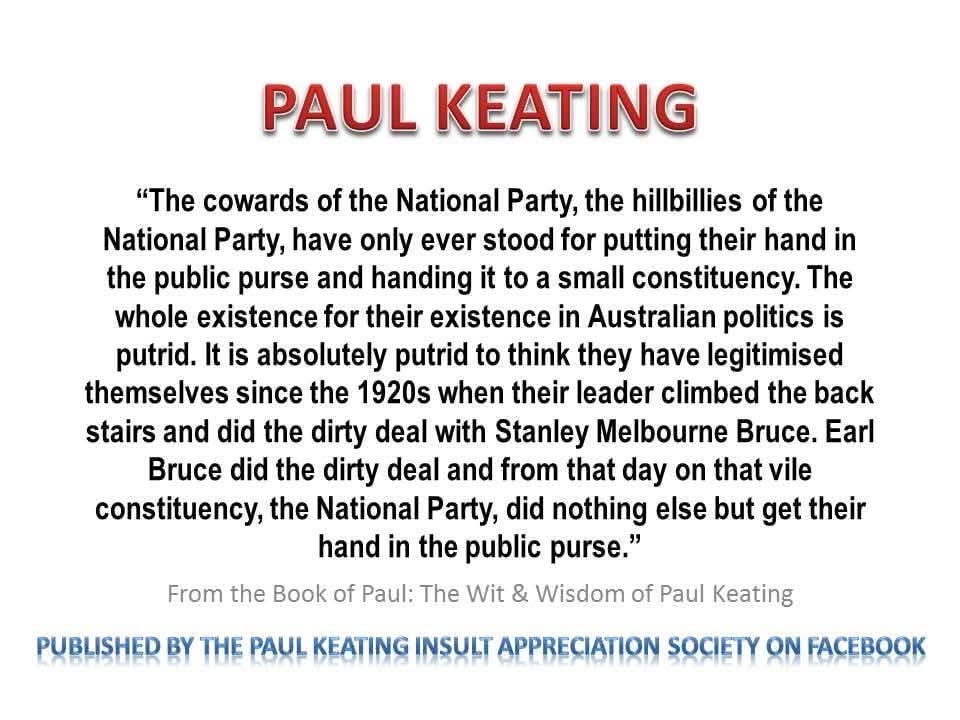 PAUL KEATING

"The cowards of the National Party, the hillbillies of the National Party, have only ever stood for putting their hand in the public purse and handing it to a small constituency. The whole existence for their existence in Australian politics is putrid. It is absolutely putrid to think they have legitimised themselves since the 1920s when their leader climbed the back stairs and did the dirty deal with Stanley Melbourne Bruce. Earl Bruce did the dirty deal and from that day on that vile constituency, the National Party, did nothing else but get their hand in the public purse."

From the Book of Paul: The Wit & Wisdom of Paul Keating

PUBLISHED BY THE PAUL KEATING INSULT APPRECIATION SOCIETY ON FACEBOOK